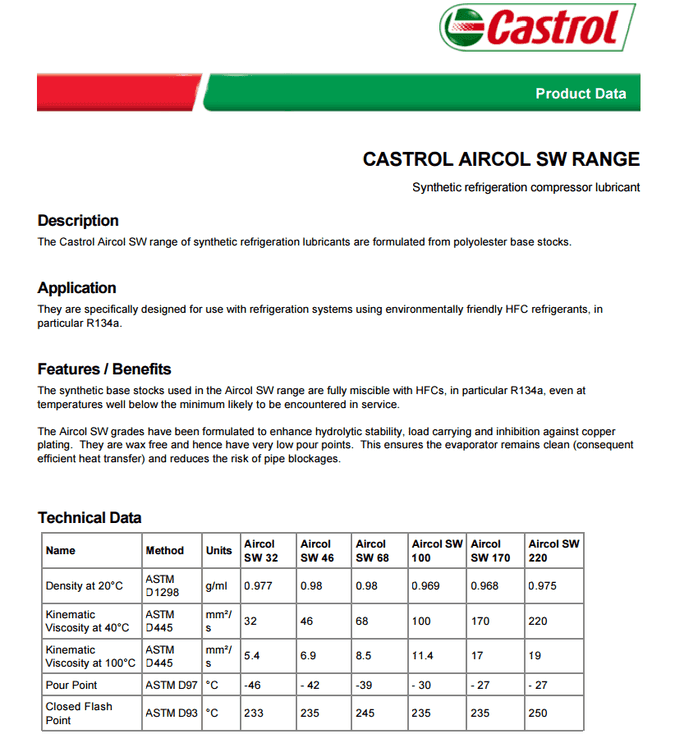 Castrol

Product Data

CASTROL AIRCOL SW RANGE

Synthetic refrigeration compressor lubricant

Description

The Castrol Aircol SW range of synthetic refrigeration lubricants are formulated from polyolester base stocks.

Application

They are specifically designed for use with refrigeration systems using environmentally friendly HFC refrigerants, in particular R134a.

Features / Benefits

The synthetic base stocks used in the Aircol SW range are fully miscible with HFCs, in particular R134a, even at temperatures well below the minimum likely to be encountered in service.

The Aircol SW grades have been formulated to enhance hydrolytic stability, load carrying and inhibition against copper plating. They are wax free and hence have very low pour points. This ensures the evaporator remains clean (consequent efficient heat transfer) and reduces the risk of pipe blockages.

Technical Data

| Name | Method | Units | Aircol SW 32 | Aircol SW 46 | Aircol SW 68 | Aircol SW 100 | Aircol SW 170 | Aircol SW 220 |
|---|---|---|---|---|---|---|---|---|
| Density at 20°C | ASTM D1298 | g/ml | 0.977 | 0.98 | 0.98 | 0.969 | 0.968 | 0.975 |
| Kinematic Viscosity at 40°C | ASTM D445 | mm²/s | 32 | 46 | 68 | 100 | 170 | 220 |
| Kinematic Viscosity at 100°C | ASTM D445 | mm²/s | 5.4 | 6.9 | 8.5 | 11.4 | 17 | 19 |
| Pour Point | ASTM D97 | °C | -46 | - 42 | -39 | - 30 | - 27 | - 27 |
| Closed Flash Point | ASTM D93 | °C | 233 | 235 | 245 | 235 | 235 | 250 |